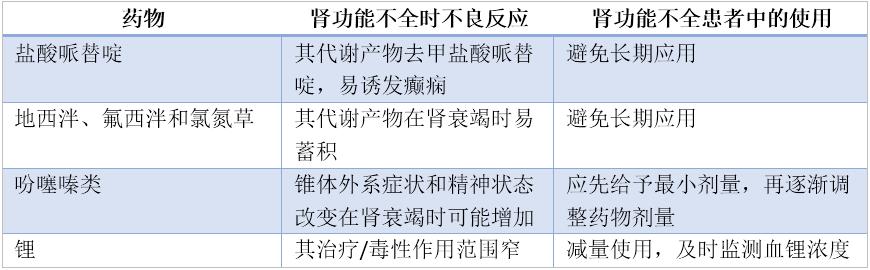 | 药物 | 肾功能不全时不良反应 | 肾功能不全患者中的使用 |
|---|---|---|
| 盐酸哌替啶 | 其代谢产物去甲盐酸哌替啶，易诱发癫痫 | 避免长期应用 |
| 地西泮、氟西泮和氯氮草 | 其代谢产物在肾衰竭时易蓄积 | 避免长期应用 |
| 吩噻嗪类 | 锥体外系症状和精神状态改变在肾衰竭时可能增加 | 应先给予最小剂量，再逐渐调整药物剂量 |
| 锂 | 其治疗/毒性作用范围窄 | 减量使用，及时监测血锂浓度 |